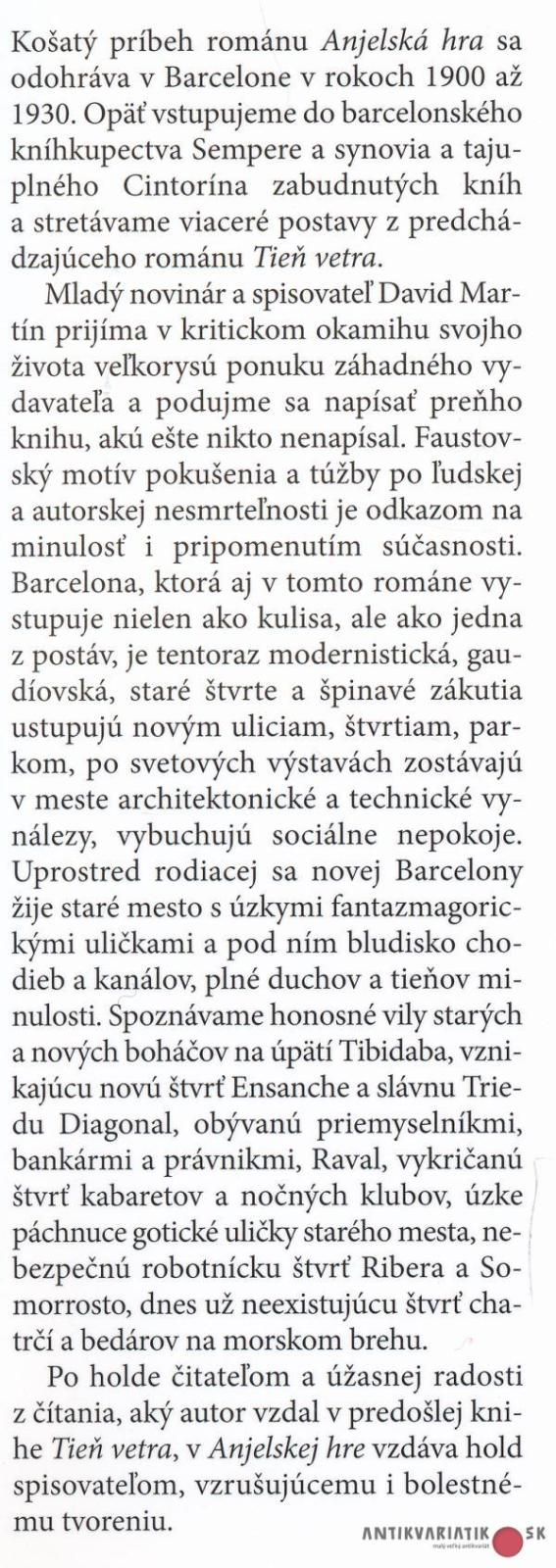 Košatý príbeh románu Anjelská hra sa odohráva v Barcelone v rokoch 1900 až 1930. Opäť vstupujeme do barcelonského kníhkupectva Sempere a synovia a tajuplného Cintorína zabudnutých kníh a stretávame viaceré postavy z predchádzajúceho románu Tieň vetra.

Mladý novinár a spisovateľ David Martín prijíma v kritickom okamihu svojho života veľkorysú ponuku záhadného vydavateľa a podujme sa napísať preňho knihu, akú ešte nikto nenapísal. Faustovský motív pokušenia a túžby po ľudskej a autorskej nesmrteľnosti je odkazom na minulosť i pripomenutím súčasnosti. Barcelona, ktorá aj v tomto románe vystupuje nielen ako kulisa, ale ako jedna z postáv, je tentoraz modernistická, gaudíovská, staré štvrte a špinavé zákutia ustupujú novým uliciam, štvrtiam, parkom, po svetových výstavách zostávajú v meste architektonické a technické vynálezy, vybuchujú sociálne nepokoje. Uprostred rodiacej sa novej Barcelony žije staré mesto s úzkymi fantazmagorickými uličkami a pod ním bludisko chodieb a kanálov, plné duchov a tieňov minulosti. Spoznávame honosné vily starých a nových boháčov na úpätí Tibidaba, vznikajúcu novú štvrť Ensanche a slávnu Triedu Diagonal, obývanú priemyselníkmi, bankármi a právnikmi, Raval, vykričanú štvrť kabaretov a nočných klubov, úzke páchnuce gotické uličky starého mesta, nebezpečnú robotnícku štvrť Ribera a Somorrosto, dnes už neexistujúcu štvrť chatrčí a bedárov na morskom brehu.

Po holde čitateľom a úžasnej radosti z čítania, aký autor vzdal v predošlej knihe Tieň vetra, v Anjelskej hre vzdáva hold spisovateľom, vzrušujúcemu i bolestnému tvoreniu.

ANTIKVARIATIK SK